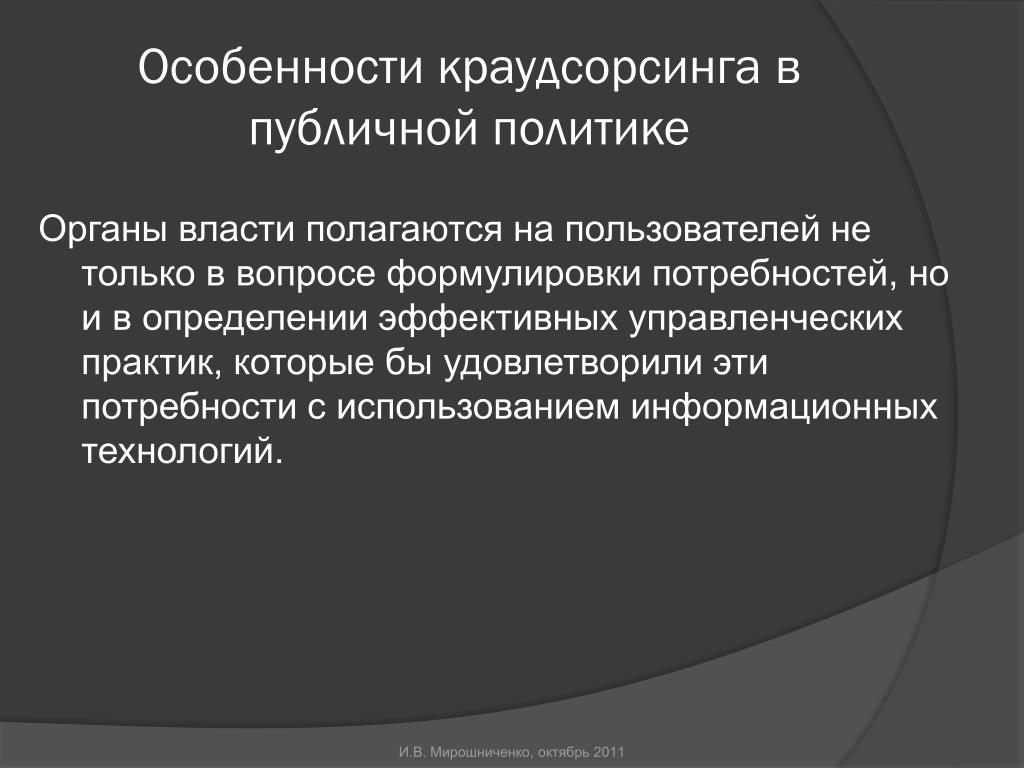 Особенности краудсорсинга в публичной политике

Органы власти полагаются на пользователей не только в вопросе формулировки потребностей, но и в определении эффективных управленческих практик, которые бы удовлетворили эти потребности с использованием информационных технологий.

И.В. Мирошниченко, октябрь 2011